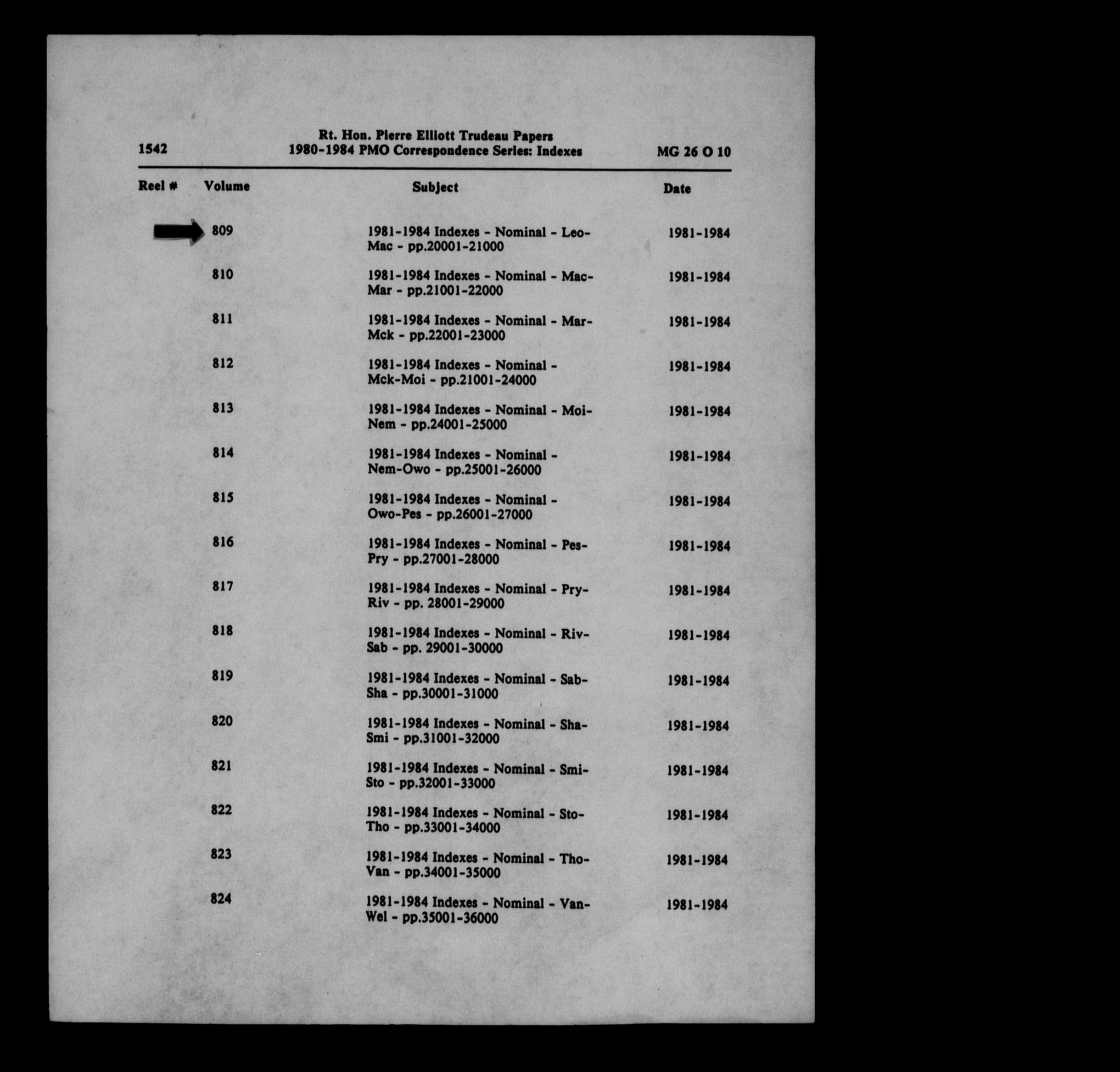 1542

Rt. Hon. Pierre Elliott Trudeau Papers
1980-1984 PMO Correspondence Series: Indexes

MG 26 O 10

| Reel # | Volume | Subject | Date |
|---|---|---|---|
| | 809 | 1981-1984 Indexes - Nominal - Leo-Mac - pp.20001-21000 | 1981-1984 |
| | 810 | 1981-1984 Indexes - Nominal - Mac-Mar - pp.21001-22000 | 1981-1984 |
| | 811 | 1981-1984 Indexes - Nominal - Mar-Mck - pp.22001-23000 | 1981-1984 |
| | 812 | 1981-1984 Indexes - Nominal - Mck-Moi - pp.21001-24000 | 1981-1984 |
| | 813 | 1981-1984 Indexes - Nominal - Moi-Nem - pp.24001-25000 | 1981-1984 |
| | 814 | 1981-1984 Indexes - Nominal - Nem-Owo - pp.25001-26000 | 1981-1984 |
| | 815 | 1981-1984 Indexes - Nominal - Owo-Pes - pp.26001-27000 | 1981-1984 |
| | 816 | 1981-1984 Indexes - Nominal - Pes-Pry - pp.27001-28000 | 1981-1984 |
| | 817 | 1981-1984 Indexes - Nominal - Pry-Riv - pp. 28001-29000 | 1981-1984 |
| | 818 | 1981-1984 Indexes - Nominal - Riv-Sab - pp. 29001-30000 | 1981-1984 |
| | 819 | 1981-1984 Indexes - Nominal - Sab-Sha - pp.30001-31000 | 1981-1984 |
| | 820 | 1981-1984 Indexes - Nominal - Sha-Smi - pp.31001-32000 | 1981-1984 |
| | 821 | 1981-1984 Indexes - Nominal - Smi-Sto - pp.32001-33000 | 1981-1984 |
| | 822 | 1981-1984 Indexes - Nominal - Sto-Tho - pp.33001-34000 | 1981-1984 |
| | 823 | 1981-1984 Indexes - Nominal - Tho-Van - pp.34001-35000 | 1981-1984 |
| | 824 | 1981-1984 Indexes - Nominal - Van-Wel - pp.35001-36000 | 1981-1984 |